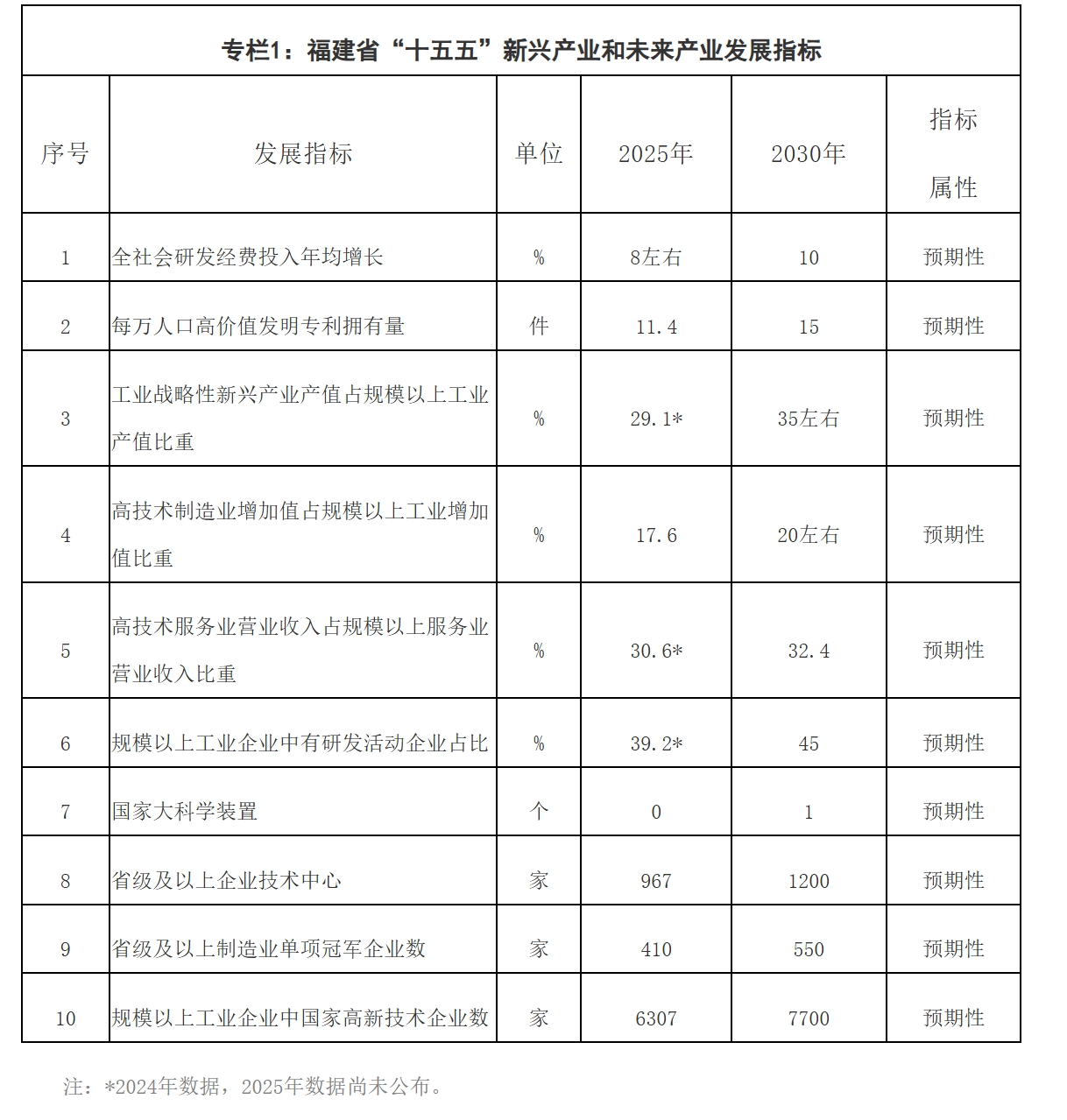 专栏1：福建省“十五五”新兴产业和未来产业发展指标

| 序号 | 发展指标 | 单位 | 2025年 | 2030年 | 指标属性 |
|---|---|---|---|---|---|
| 1 | 全社会研发经费投入年均增长 | % | 8左右 | 10 | 预期性 |
| 2 | 每万人口高价值发明专利拥有量 | 件 | 11.4 | 15 | 预期性 |
| 3 | 工业战略性新兴产业产值占规模以上工业产值比重 | % | 29.1* | 35左右 | 预期性 |
| 4 | 高技术制造业增加值占规模以上工业增加值比重 | % | 17.6 | 20左右 | 预期性 |
| 5 | 高技术服务业营业收入占规模以上服务业营业收入比重 | % | 30.6* | 32.4 | 预期性 |
| 6 | 规模以上工业企业中有研发活动企业占比 | % | 39.2* | 45 | 预期性 |
| 7 | 国家大科学装置 | 个 | 0 | 1 | 预期性 |
| 8 | 省级及以上企业技术中心 | 家 | 967 | 1200 | 预期性 |
| 9 | 省级及以上制造业单项冠军企业数 | 家 | 410 | 550 | 预期性 |
| 10 | 规模以上工业企业中国家高新技术企业数 | 家 | 6307 | 7700 | 预期性 |

注：*2024年数据，2025年数据尚未公布。